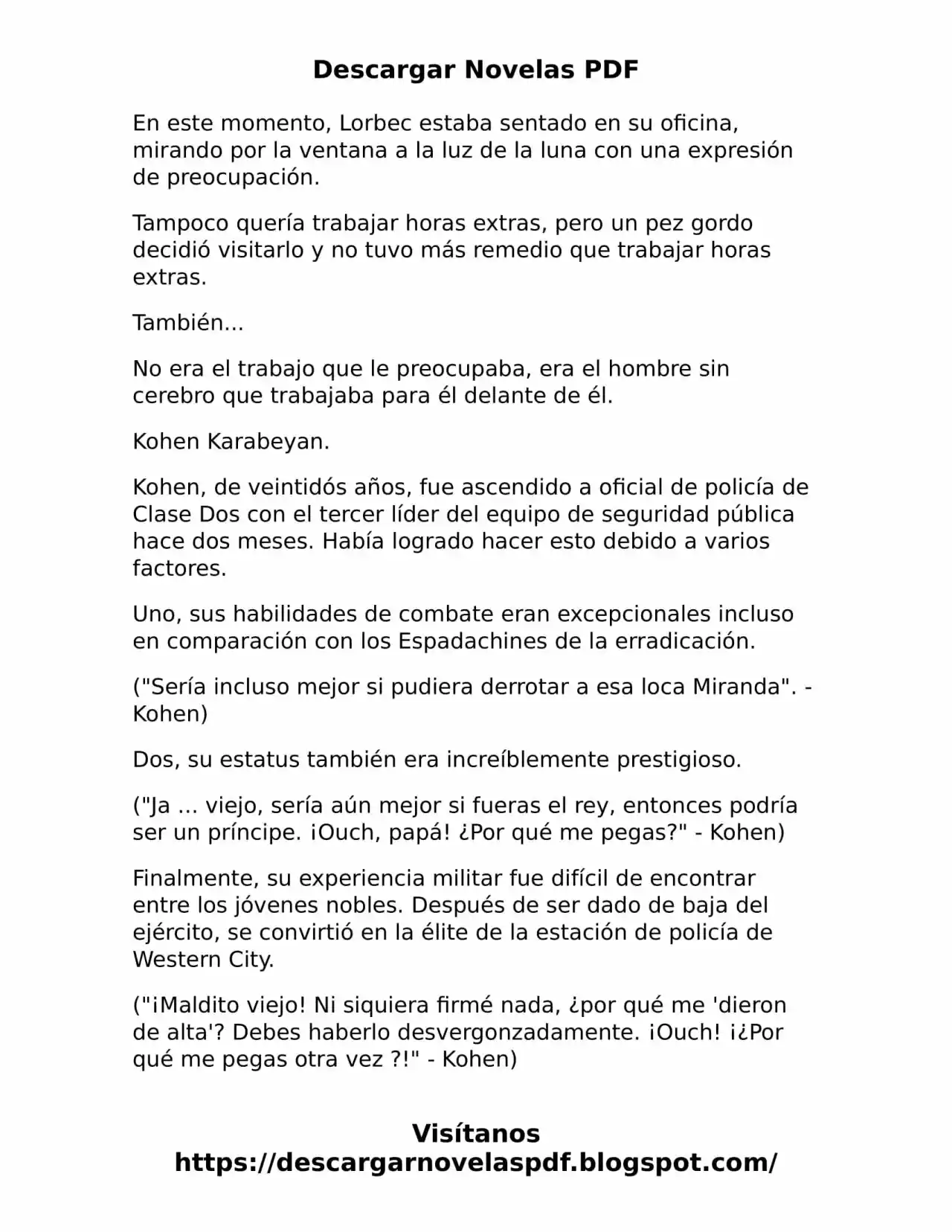 Descargar Novelas PDF

En este momento, Lorbec estaba sentado en su oficina, mirando por la ventana a la luz de la luna con una expresión de preocupación.

Tampoco quería trabajar horas extras, pero un pez gordo decidió visitarlo y no tuvo más remedio que trabajar horas extras.

También...

No era el trabajo que le preocupaba, era el hombre sin cerebro que trabajaba para él delante de él.

Kohen Karabeyan.

Kohen, de veintidós años, fue ascendido a oficial de policía de Clase Dos con el tercer líder del equipo de seguridad pública hace dos meses. Había logrado hacer esto debido a varios factores.

Uno, sus habilidades de combate eran excepcionales incluso en comparación con los Espadachines de la erradicación.

("Sería incluso mejor si pudiera derrotar a esa loca Miranda". - Kohen)

Dos, su estatus también era increíblemente prestigioso.

("Ja ... viejo, sería aún mejor si fueras el rey, entonces podría ser un príncipe. ¡Ouch, papá! ¿Por qué me pegas?" - Kohen)

Finalmente, su experiencia militar fue difícil de encontrar entre los jóvenes nobles. Después de ser dado de baja del ejército, se convirtió en la élite de la estación de policía de Western City.

("¡Maldito viejo! Ni siquiera firmé nada, ¿por qué me 'dieron de alta'? Debes haberlo desvergonzadamente. ¡Ouch! ¡¿Por qué me pegas otra vez ?!" - Kohen)

Visítanos
https://descargarnovelaspdf.blogspot.com/